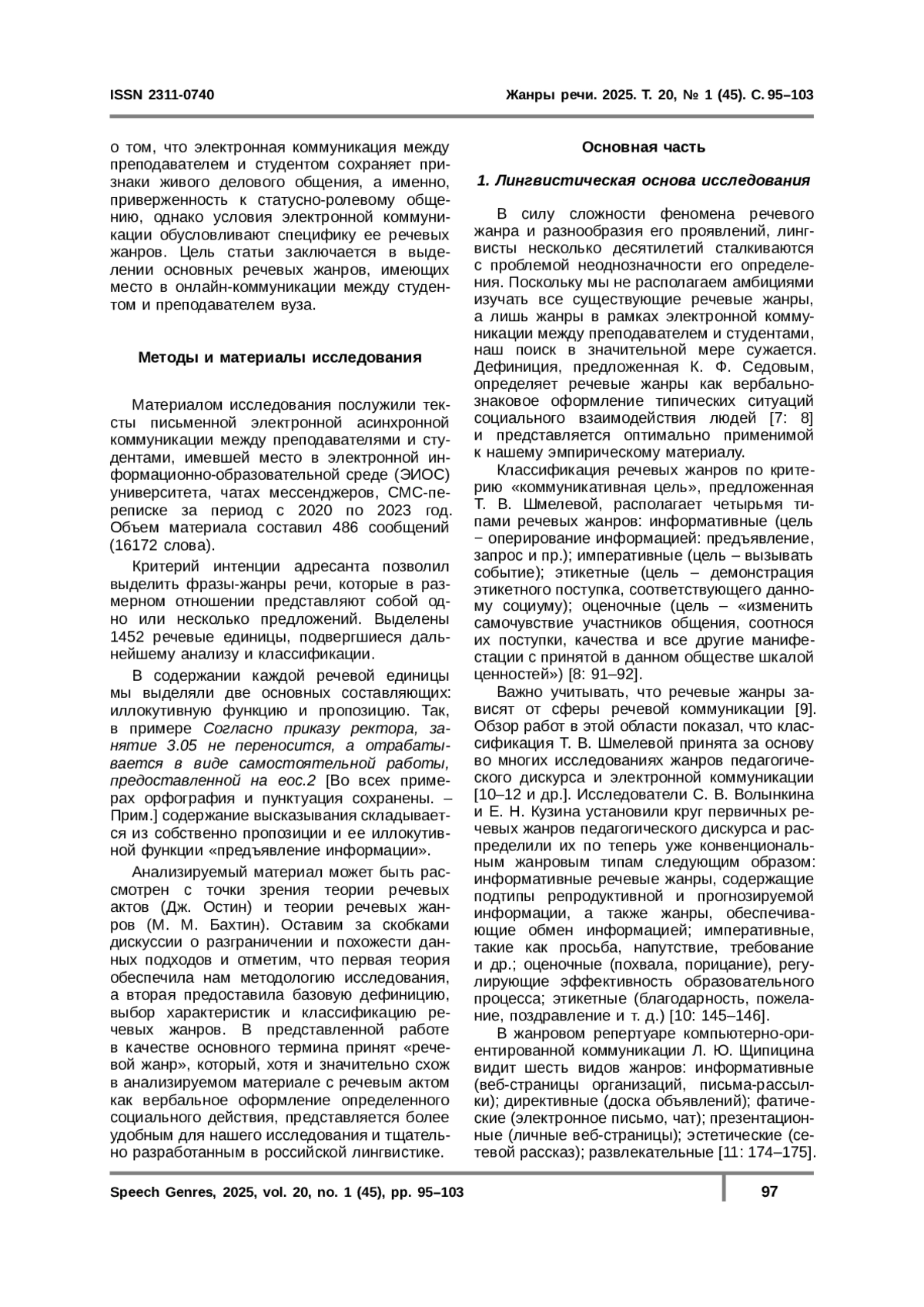 ISSN 2311-0740

Жанры речи. 2025. Т. 20, № 1 (45). С. 95–103

о том, что электронная коммуникация между преподавателем и студентом сохраняет признаки живого делового общения, а именно, приверженность к статусно-ролевому общению, однако условия электронной коммуникации обусловливают специфику ее речевых жанров. Цель статьи заключается в выделении основных речевых жанров, имеющих место в онлайн-коммуникации между студентом и преподавателем вуза.

Методы и материалы исследования

Материалом исследования послужили тексты письменной электронной асинхронной коммуникации между преподавателями и студентами, имевшей место в электронной информационно-образовательной среде (ЭИОС) университета, чатах мессенджеров, СМС-переписке за период с 2020 по 2023 год. Объем материала составил 486 сообщений (16172 слова).

Критерий интенции адресанта позволил выделить фразы-жанры речи, которые в размерном отношении представляют собой одно или несколько предложений. Выделены 1452 речевые единицы, подвергшиеся дальнейшему анализу и классификации.

В содержании каждой речевой единицы мы выделяли две основных составляющих: иллокутивную функцию и пропозицию. Так, в примере Согласно приказу ректора, занятие 3.05 не переносится, а отрабатывается в виде самостоятельной работы, предоставленной на еос.2 [Во всех примерах орфография и пунктуация сохранены. – Прим.] содержание высказывания складывается из собственно пропозиции и ее иллокутивной функции «предъявление информации».

Анализируемый материал может быть рассмотрен с точки зрения теории речевых актов (Дж. Остин) и теории речевых жанров (М. М. Бахтин). Оставим за скобками дискуссии о разграничении и похожести данных подходов и отметим, что первая теория обеспечила нам методологию исследования, а вторая предоставила базовую дефиницию, выбор характеристик и классификацию речевых жанров. В представленной работе в качестве основного термина принят «речевой жанр», который, хотя и значительно схож в анализируемом материале с речевым актом как вербальное оформление определенного социального действия, представляется более удобным для нашего исследования и тщательно разработанным в российской лингвистике.

Основная часть

1. Лингвистическая основа исследования

В силу сложности феномена речевого жанра и разнообразия его проявлений, лингвисты несколько десятилетий сталкиваются с проблемой неоднозначности его определения. Поскольку мы не располагаем амбициями изучать все существующие речевые жанры, а лишь жанры в рамках электронной коммуникации между преподавателем и студентами, наш поиск в значительной мере сужается. Дефиниция, предложенная К. Ф. Седовым, определяет речевые жанры как вербально-знаковое оформление типических ситуаций социального взаимодействия людей [7: 8] и представляется оптимально применимой к нашему эмпирическому материалу.

Классификация речевых жанров по критерию «коммуникативная цель», предложенная Т. В. Шмелевой, располагает четырьмя типами речевых жанров: информативные (цель − оперирование информацией: предъявление, запрос и пр.); императивные (цель – вызывать событие); этикетные (цель – демонстрация этикетного поступка, соответствующего данному социуму); оценочные (цель – «изменить самочувствие участников общения, соотнося их поступки, качества и все другие манифестации с принятой в данном обществе шкалой ценностей») [8: 91–92].

Важно учитывать, что речевые жанры зависят от сферы речевой коммуникации [9]. Обзор работ в этой области показал, что классификация Т. В. Шмелевой принята за основу во многих исследованиях жанров педагогического дискурса и электронной коммуникации [10–12 и др.]. Исследователи С. В. Волынкина и Е. Н. Кузина установили круг первичных речевых жанров педагогического дискурса и распределили их по теперь уже конвенциональным жанровым типам следующим образом: информативные речевые жанры, содержащие подтипы репродуктивной и прогнозируемой информации, а также жанры, обеспечивающие обмен информацией; императивные, такие как просьба, напутствие, требование и др.; оценочные (похвала, порицание), регулирующие эффективность образовательного процесса; этикетные (благодарность, пожелание, поздравление и т. д.) [10: 145–146].

В жанровом репертуаре компьютерно-ориентированной коммуникации Л. Ю. Щипицина видит шесть видов жанров: информативные (веб-страницы организаций, письма-рассылки); директивные (доска объявлений); фатические (электронное письмо, чат); презентационные (личные веб-страницы); эстетические (сетевой рассказ); развлекательные [11: 174–175].

Speech Genres, 2025, vol. 20, no. 1 (45), pp. 95–103

97